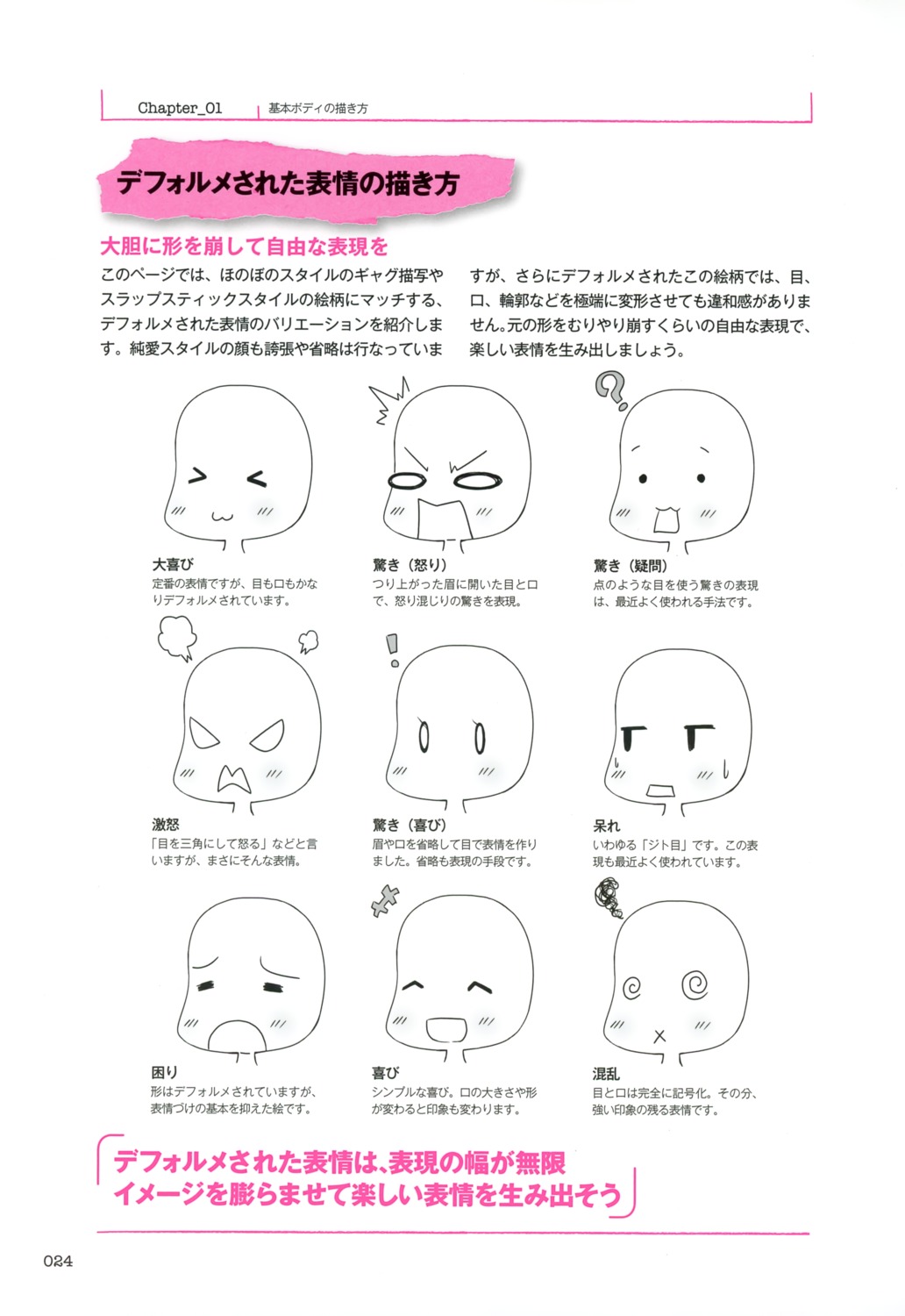 Chapter_01 基本ボディの描き方

デフォルメされた表情の描き方

大胆に形を崩して自由な表現を

このページでは、ほのぼのスタイルのギャグ描写やスラップスティックスタイルの絵柄にマッチする、デフォルメされた表情のバリエーションを紹介します。純愛スタイルの顔も誇張や省略は行なっていますが、さらにデフォルメされたこの絵柄では、目、口、輪郭などを極端に変形させても違和感がありません。元の形をむりやり崩すくらいの自由な表現で、楽しい表情を生み出しましょう。

大喜び
定番の表情ですが、目も口もかなりデフォルメされています。

驚き（怒り）
つり上がった眉に開いた目と口で、怒り混じりの驚きを表現。

驚き（疑問）
点のような目を使う驚きの表現は、最近よく使われる手法です。

激怒
「目を三角にして怒る」などと言いますが、まさにそんな表情。

驚き（喜び）
眉や口を省略して目で表情を作りました。省略も表現の手段です。

呆れ
いわゆる「ジト目」です。この表現も最近よく使われています。

困り
形はデフォルメされていますが、表情づけの基本を抑えた絵です。

喜び
シンプルな喜び。口の大きさや形が変わると印象も変わります。

混乱
目と口は完全に記号化。その分、強い印象の残る表情です。

デフォルメされた表情は、表現の幅が無限
イメージを膨らませて楽しい表情を生み出そう

024